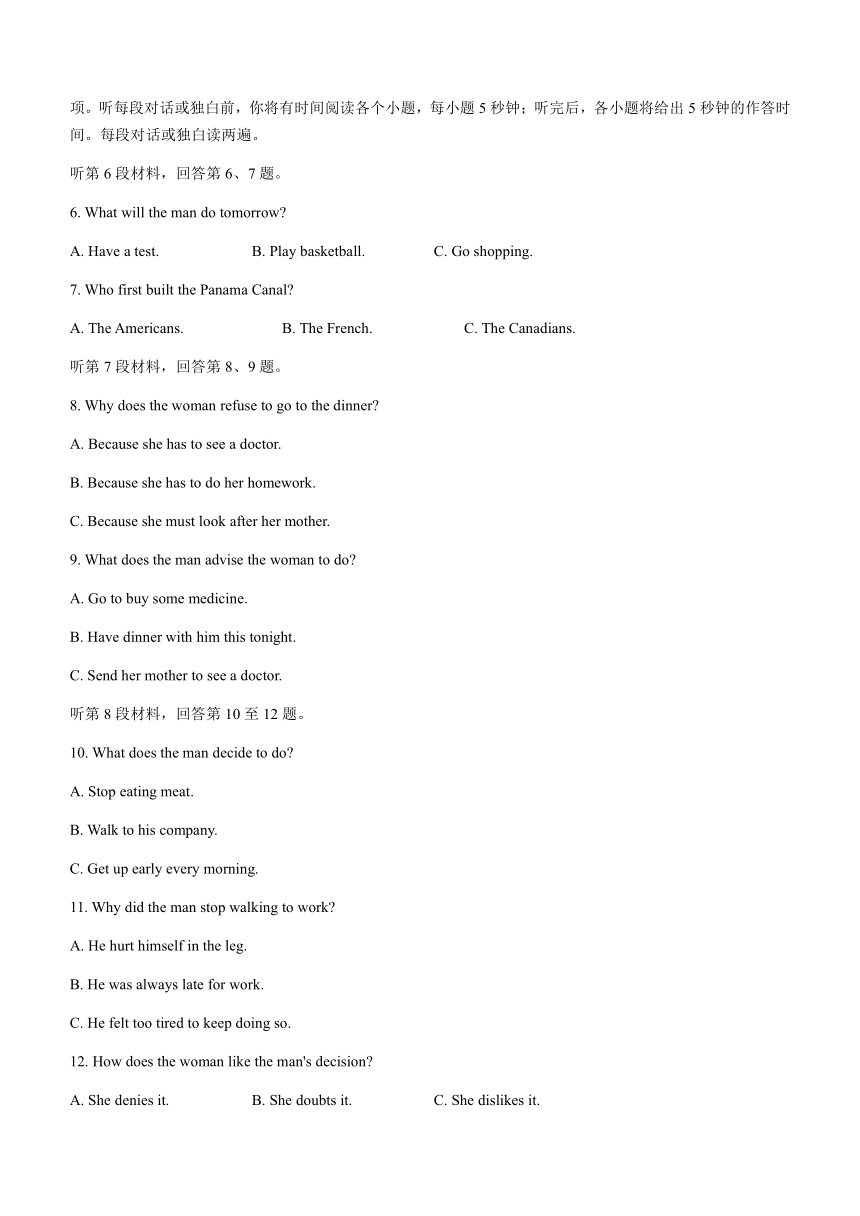 项。听每段对话或独白前，你将有时间阅读各个小题，每小题 5 秒钟；听完后，各小题将给出 5 秒钟的作答时间。每段对话或独白读两遍。

听第 6 段材料，回答第 6、7 题。

6. What will the man do tomorrow?

A. Have a test. B. Play basketball. C. Go shopping.

7. Who first built the Panama Canal?

A. The Americans. B. The French. C. The Canadians.

听第 7 段材料，回答第 8、9 题。

8. Why does the woman refuse to go to the dinner?

A. Because she has to see a doctor.

B. Because she has to do her homework.

C. Because she must look after her mother.

9. What does the man advise the woman to do?

A. Go to buy some medicine.

B. Have dinner with him this tonight.

C. Send her mother to see a doctor.

听第 8 段材料，回答第 10 至 12 题。

10. What does the man decide to do?

A. Stop eating meat.

B. Walk to his company.

C. Get up early every morning.

11. Why did the man stop walking to work?

A. He hurt himself in the leg.

B. He was always late for work.

C. He felt too tired to keep doing so.

12. How does the woman like the man's decision?

A. She denies it. B. She doubts it. C. She dislikes it.